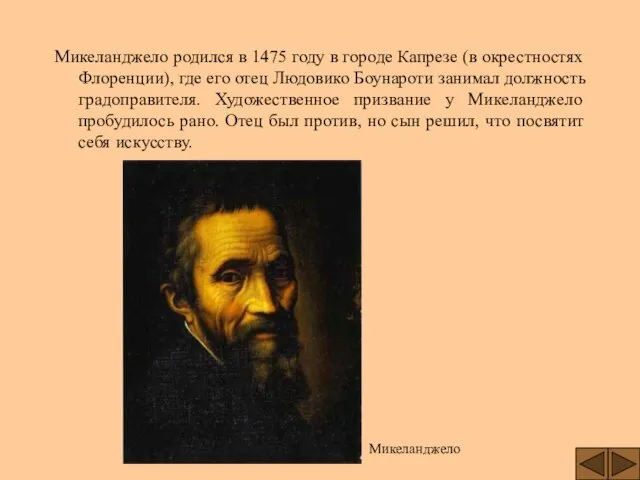 Микеланджело родился в 1475 году в городе Капрезе (в окрестностях Флоренции), где его отец Людовико Боунароти занимал должность градоправителя. Художественное призвание у Микеланджело пробудилось рано. Отец был против, но сын решил, что посвятит себя искусству.

Микеланджело